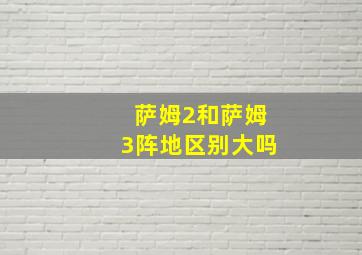 萨姆2和萨姆3阵地区别大吗